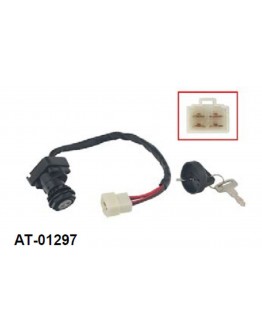 AT-01297